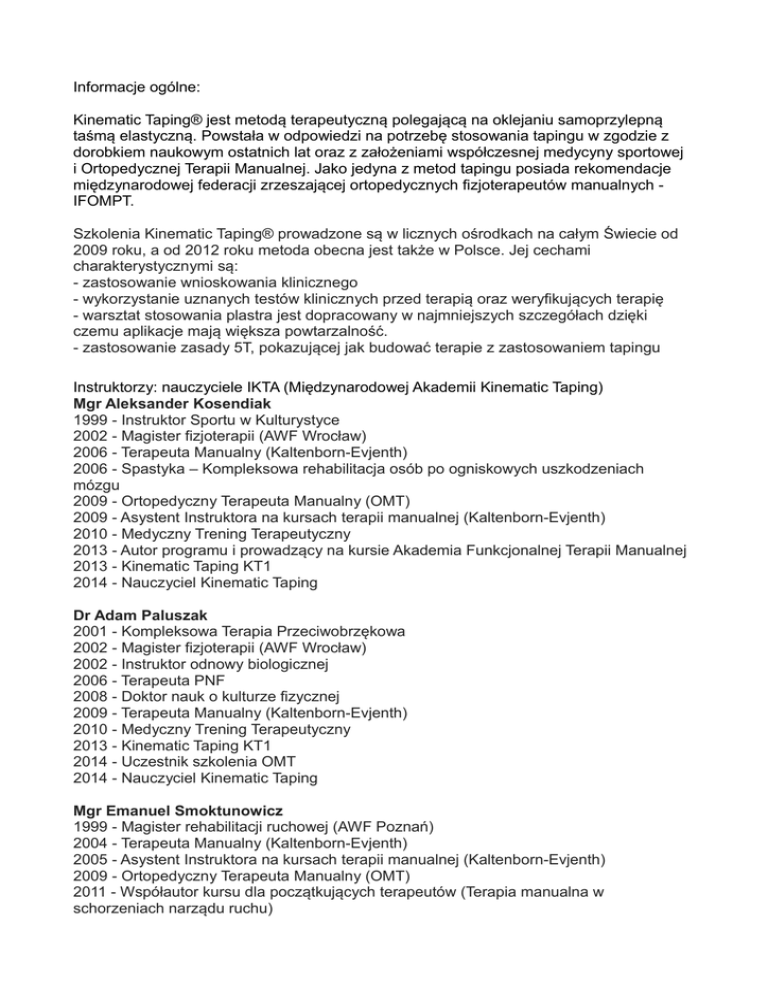 Informacje ogólne:

Kinematic Taping® jest metodą terapeutyczną polegającą na oklejaniu samoprzylepną taśmą elastyczną. Powstała w odpowiedzi na potrzebę stosowania tapingu w zgodzie z dorobkiem naukowym ostatnich lat oraz z założeniami współczesnej medycyny sportowej i Ortopedycznej Terapii Manualnej. Jako jedyna z metod tapingu posiada rekomendacje międzynarodowej federacji zrzeszającej ortopedycznych fizjoterapeutów manualnych - IFOMPT.

Szkolenia Kinematic Taping® prowadzone są w licznych ośrodkach na całym Świecie od 2009 roku, a od 2012 roku metoda obecna jest także w Polsce. Jej cechami charakterystycznymi są:
- zastosowanie wnioskowania klinicznego
- wykorzystanie uznanych testów klinicznych przed terapią oraz weryfikujących terapię
- warsztat stosowania plastra jest dopracowany w najmniejszych szczegółach dzięki czemu aplikacje mają większa powtarzalność.
- zastosowanie zasady 5T, pokazującej jak budować terapie z zastosowaniem tapingu

Instruktorzy: nauczyciele IKTA (Międzynarodowej Akademii Kinematic Taping)
Mgr Aleksander Kosendiak
1999 - Instruktor Sportu w Kulturystyce
2002 - Magister fizjoterapii (AWF Wrocław)
2006 - Terapeuta Manualny (Kaltenborn-Evjenth)
2006 - Spastyka – Kompleksowa rehabilitacja osób po ogniskowych uszkodzeniach mózgu
2009 - Ortopedyczny Terapeuta Manualny (OMT)
2009 - Asystent Instruktora na kursach terapii manualnej (Kaltenborn-Evjenth)
2010 - Medyczny Trening Terapeutyczny
2013 - Autor programu i prowadzący na kursie Akademia Funkcjonalnej Terapii Manualnej
2013 - Kinematic Taping KT1
2014 - Nauczyciel Kinematic Taping

Dr Adam Paluszak
2001 - Kompleksowa Terapia Przeciwobrzękowa
2002 - Magister fizjoterapii (AWF Wrocław)
2002 - Instruktor odnowy biologicznej
2006 - Terapeuta PNF
2008 - Doktor nauk o kulturze fizycznej
2009 - Terapeuta Manualny (Kaltenborn-Evjenth)
2010 - Medyczny Trening Terapeutyczny
2013 - Kinematic Taping KT1
2014 - Uczestnik szkolenia OMT
2014 - Nauczyciel Kinematic Taping

Mgr Emanuel Smoktunowicz
1999 - Magister rehabilitacji ruchowej (AWF Poznań)
2004 - Terapeuta Manualny (Kaltenborn-Evjenth)
2005 - Asystent Instruktora na kursach terapii manualnej (Kaltenborn-Evjenth)
2009 - Ortopedyczny Terapeuta Manualny (OMT)
2011 - Współautor kursu dla początkujących terapeutów (Terapia manualna w schorzeniach narządu ruchu)